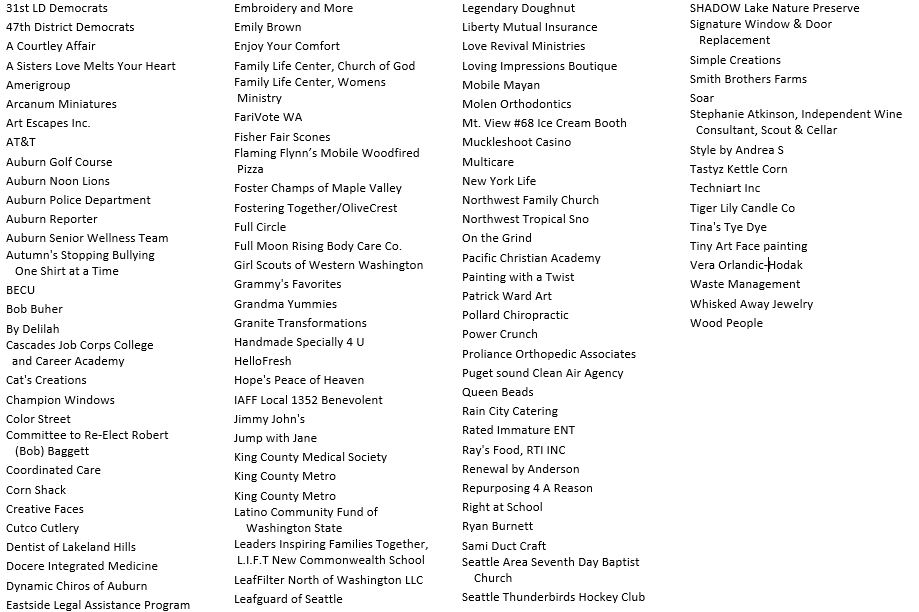 31st LD Democrats
47th District Democrats
A Courtley Affair
A Sisters Love Melts Your Heart
Amerigroup
Arcanum Miniatures
Art Escapes Inc.
AT&T
Auburn Golf Course
Auburn Noon Lions
Auburn Police Department
Auburn Reporter
Auburn Senior Wellness Team
Autumn's Stopping Bullying One Shirt at a Time
BECU
Bob Buher
By Delilah
Cascades Job Corps College and Career Academy
Cat's Creations
Champion Windows
Color Street
Committee to Re-Elect Robert (Bob) Baggett
Coordinated Care
Corn Shack
Creative Faces
Cutco Cutlery
Dentist of Lakeland Hills
Docere Integrated Medicine
Dynamic Chiros of Auburn
Eastside Legal Assistance Program

Embroidery and More
Emily Brown
Enjoy Your Comfort
Family Life Center, Church of God
Family Life Center, Womens Ministry
FariVote WA
Fisher Fair Scones
Flaming Flynn's Mobile Woodfired Pizza
Foster Champs of Maple Valley
Fostering Together/OliveCrest
Full Circle
Full Moon Rising Body Care Co.
Girl Scouts of Western Washington
Grammy's Favorites
Grandma Yummies
Granite Transformations
Handmade Specially 4 U
HelloFresh
Hope's Peace of Heaven
IAFF Local 1352 Benevolent
Jimmy John's
Jump with Jane
King County Medical Society
King County Metro
King County Metro
Latino Community Fund of Washington State
Leaders Inspiring Families Together, L.I.F.T New Commonwealth School
LeafFilter North of Washington LLC
Leafguard of Seattle

Legendary Doughnut
Liberty Mutual Insurance
Love Revival Ministries
Loving Impressions Boutique
Mobile Mayan
Molen Orthodontics
Mt. View #68 Ice Cream Booth
Muckleshoot Casino
Multicare
New York Life
Northwest Family Church
Northwest Tropical Sno
On the Grind
Pacific Christian Academy
Painting with a Twist
Patrick Ward Art
Pollard Chiropractic
Power Crunch
Proliance Orthopedic Associates
Puget sound Clean Air Agency
Queen Beads
Rain City Catering
Rated Immature ENT
Ray's Food, RTI INC
Renewal by Anderson
Repurposing 4 A Reason
Right at School
Ryan Burnett
Sami Duct Craft
Seattle Area Seventh Day Baptist Church
Seattle Thunderbirds Hockey Club

SHADOW Lake Nature Preserve
Signature Window & Door Replacement
Simple Creations
Smith Brothers Farms
Soar
Stephanie Atkinson, Independent Wine Consultant, Scout & Cellar
Style by Andrea S
Tastyz Kettle Corn
Techniart Inc
Tiger Lily Candle Co
Tina's Tye Dye
Tiny Art Face painting
Vera Orlandic-Hodak
Waste Management
Whisked Away Jewelry
Wood People